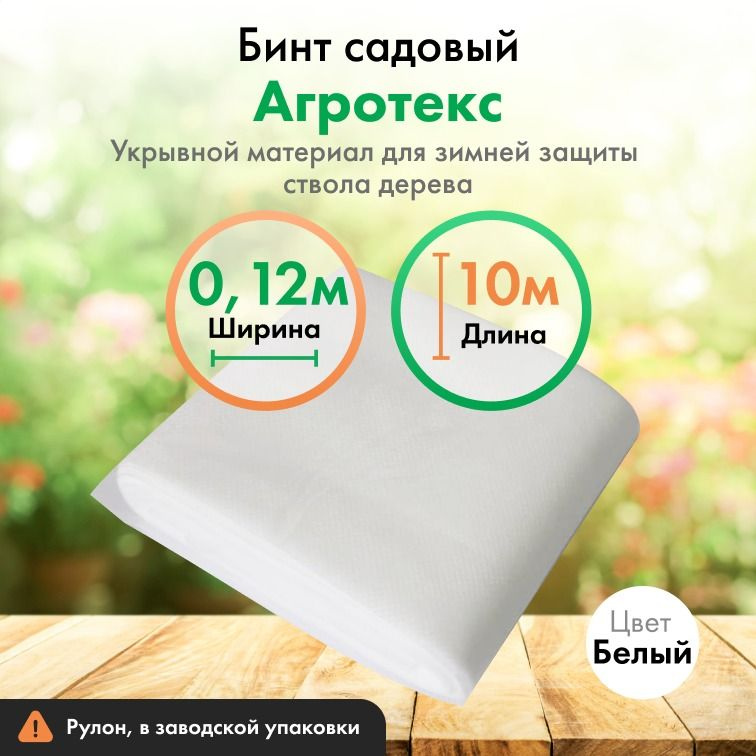 Бинт садовый
Агротекс
Укрывной материал для зимней защиты ствола дерева

0, 12м
Ширина

10м
Длина

Цвет
Белый

Рулон, в заводской упаковки